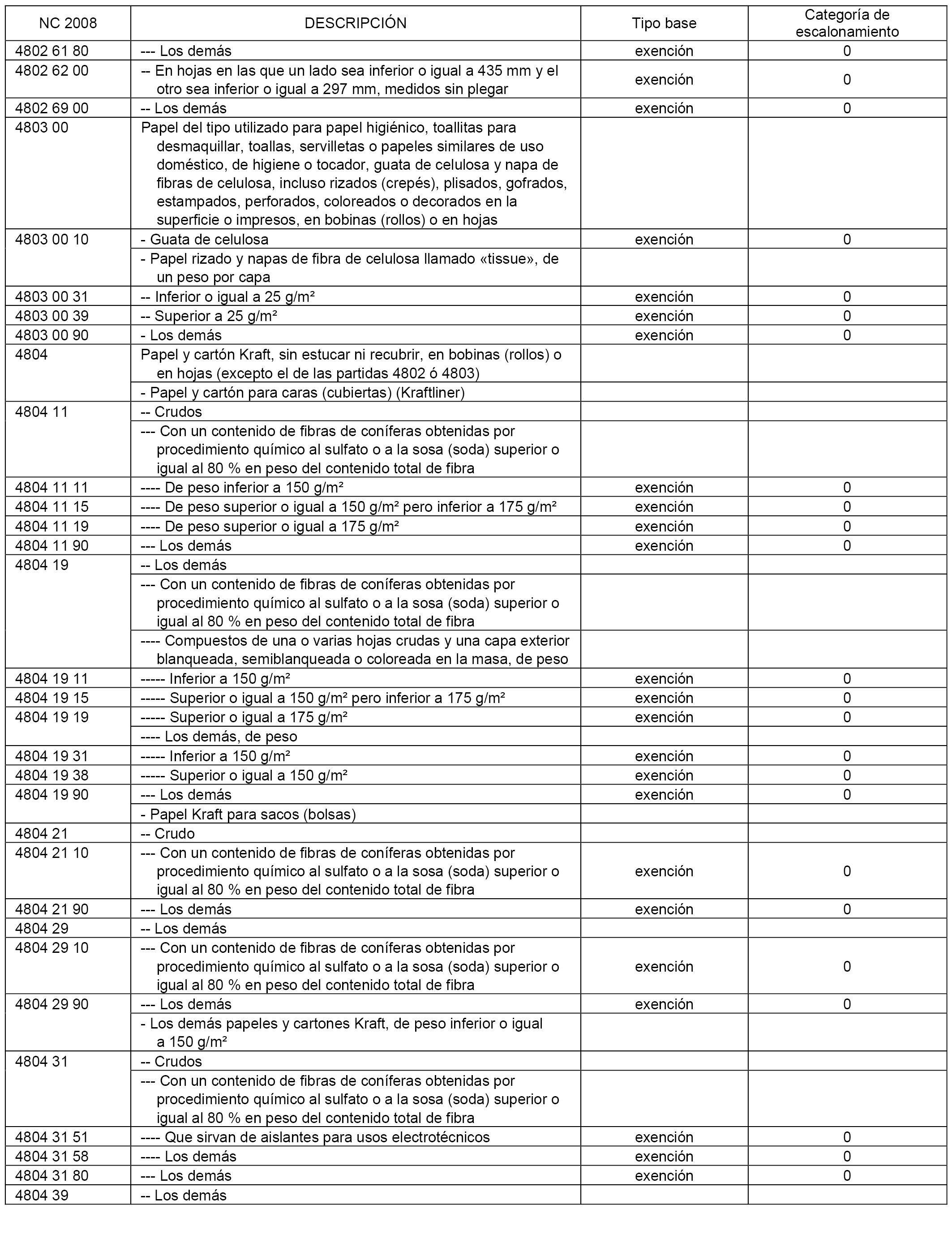 | NC 2008 | DESCRIPCIÓN | Tipo base | Categoría de escalonamiento |
|---|---|---|---|
| 4802 61 80 | --- Los demás | exención | 0 |
| 4802 62 00 | -- En hojas en las que un lado sea inferior o igual a 435 mm y el otro sea inferior o igual a 297 mm, medidos sin plegar | exención | 0 |
| 4802 69 00 | -- Los demás | exención | 0 |
| 4803 00 | Papel del tipo utilizado para papel higiénico, toallitas para desmaquillar, toallas, servilletas o papeles similares de uso doméstico, de higiene o tocador, guata de celulosa y napa de fibras de celulosa, incluso rizados (crepés), plisados, gofrados, estampados, perforados, coloreados o decorados en la superficie o impresos, en bobinas (rollos) o en hojas | | |
| 4803 00 10 | - Guata de celulosa | exención | 0 |
| | - Papel rizado y napas de fibra de celulosa llamado «tissue», de un peso por capa | | |
| 4803 00 31 | -- Inferior o igual a 25 g/m² | exención | 0 |
| 4803 00 39 | -- Superior a 25 g/m² | exención | 0 |
| 4803 00 90 | - Los demás | exención | 0 |
| 4804 | Papel y cartón Kraft, sin estucar ni recubrir, en bobinas (rollos) o en hojas (excepto el de las partidas 4802 ó 4803) | | |
| | - Papel y cartón para caras (cubiertas) (Kraftliner) | | |
| 4804 11 | -- Crudos | | |
| | --- Con un contenido de fibras de coníferas obtenidas por procedimiento químico al sulfato o a la sosa (soda) superior o igual al 80 % en peso del contenido total de fibra | | |
| 4804 11 11 | ---- De peso inferior a 150 g/m² | exención | 0 |
| 4804 11 15 | ---- De peso superior o igual a 150 g/m² pero inferior a 175 g/m² | exención | 0 |
| 4804 11 19 | ---- De peso superior o igual a 175 g/m² | exención | 0 |
| 4804 11 90 | --- Los demás | exención | 0 |
| 4804 19 | -- Los demás | | |
| | --- Con un contenido de fibras de coníferas obtenidas por procedimiento químico al sulfato o a la sosa (soda) superior o igual al 80 % en peso del contenido total de fibra | | |
| | ---- Compuestos de una o varias hojas crudas y una capa exterior blanqueada, semiblanqueada o coloreada en la masa, de peso | | |
| 4804 19 11 | ----- Inferior a 150 g/m² | exención | 0 |
| 4804 19 15 | ----- Superior o igual a 150 g/m² pero inferior a 175 g/m² | exención | 0 |
| 4804 19 19 | ----- Superior o igual a 175 g/m² | exención | 0 |
| | ---- Los demás, de peso | | |
| 4804 19 31 | ----- Inferior a 150 g/m² | exención | 0 |
| 4804 19 38 | ----- Superior o igual a 150 g/m² | exención | 0 |
| 4804 19 90 | --- Los demás | exención | 0 |
| | - Papel Kraft para sacos (bolsas) | | |
| 4804 21 | -- Crudo | | |
| 4804 21 10 | --- Con un contenido de fibras de coníferas obtenidas por procedimiento químico al sulfato o a la sosa (soda) superior o igual al 80 % en peso del contenido total de fibra | exención | 0 |
| 4804 21 90 | --- Los demás | exención | 0 |
| 4804 29 | -- Los demás | | |
| 4804 29 10 | --- Con un contenido de fibras de coníferas obtenidas por procedimiento químico al sulfato o a la sosa (soda) superior o igual al 80 % en peso del contenido total de fibra | exención | 0 |
| 4804 29 90 | --- Los demás | exención | 0 |
| | - Los demás papeles y cartones Kraft, de peso inferior o igual a 150 g/m² | | |
| 4804 31 | -- Crudos | | |
| | --- Con un contenido de fibras de coníferas obtenidas por procedimiento químico al sulfato o a la sosa (soda) superior o igual al 80 % en peso del contenido total de fibra | | |
| 4804 31 51 | ---- Que sirvan de aislantes para usos electrotécnicos | exención | 0 |
| 4804 31 58 | ---- Los demás | exención | 0 |
| 4804 31 80 | --- Los demás | exención | 0 |
| 4804 39 | -- Los demás | | |